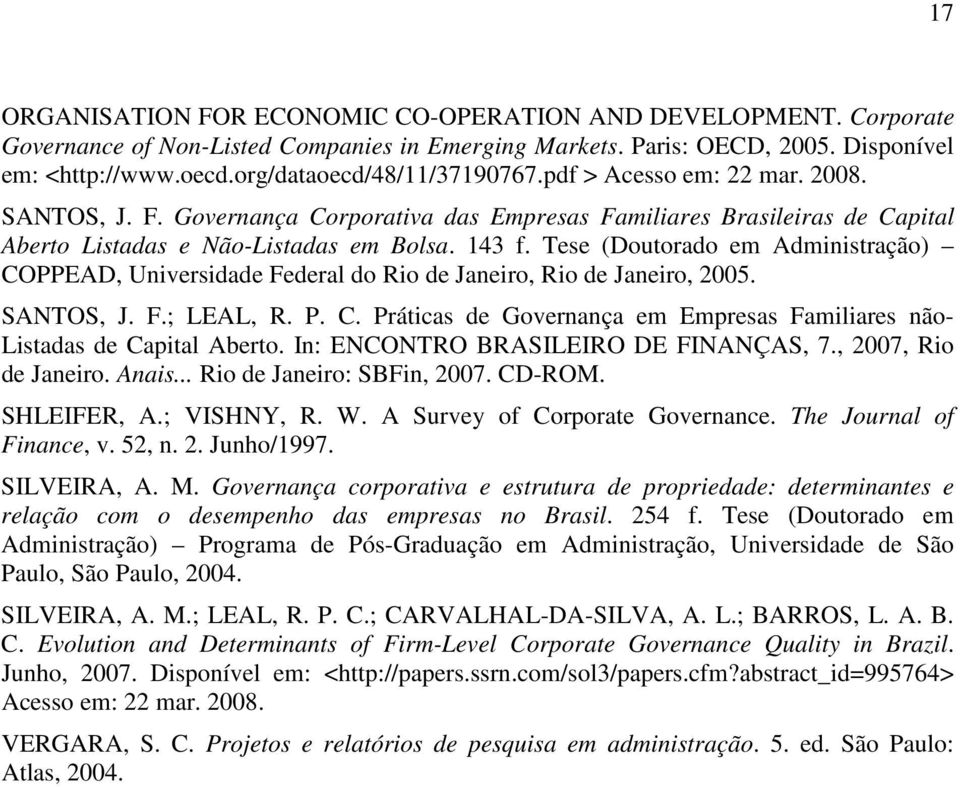 17

ORGANISATION FOR ECONOMIC CO-OPERATION AND DEVELOPMENT. Corporate Governance of Non-Listed Companies in Emerging Markets. Paris: OECD, 2005. Disponível em: <http://www.oecd.org/dataoecd/48/11/37190767.pdf > Acesso em: 22 mar. 2008.

SANTOS, J. F. Governança Corporativa das Empresas Familiares Brasileiras de Capital Aberto Listadas e Não-Listadas em Bolsa. 143 f. Tese (Doutorado em Administração) – COPPEAD, Universidade Federal do Rio de Janeiro, Rio de Janeiro, 2005.

SANTOS, J. F.; LEAL, R. P. C. Práticas de Governança em Empresas Familiares não-Listadas de Capital Aberto. In: ENCONTRO BRASILEIRO DE FINANÇAS, 7., 2007, Rio de Janeiro. Anais... Rio de Janeiro: SBFin, 2007. CD-ROM.

SHLEIFER, A.; VISHNY, R. W. A Survey of Corporate Governance. The Journal of Finance, v. 52, n. 2. Junho/1997.

SILVEIRA, A. M. Governança corporativa e estrutura de propriedade: determinantes e relação com o desempenho das empresas no Brasil. 254 f. Tese (Doutorado em Administração) – Programa de Pós-Graduação em Administração, Universidade de São Paulo, São Paulo, 2004.

SILVEIRA, A. M.; LEAL, R. P. C.; CARVALHAL-DA-SILVA, A. L.; BARROS, L. A. B. C. Evolution and Determinants of Firm-Level Corporate Governance Quality in Brazil. Junho, 2007. Disponível em: <http://papers.ssrn.com/sol3/papers.cfm?abstract_id=995764> Acesso em: 22 mar. 2008.

VERGARA, S. C. Projetos e relatórios de pesquisa em administração. 5. ed. São Paulo: Atlas, 2004.